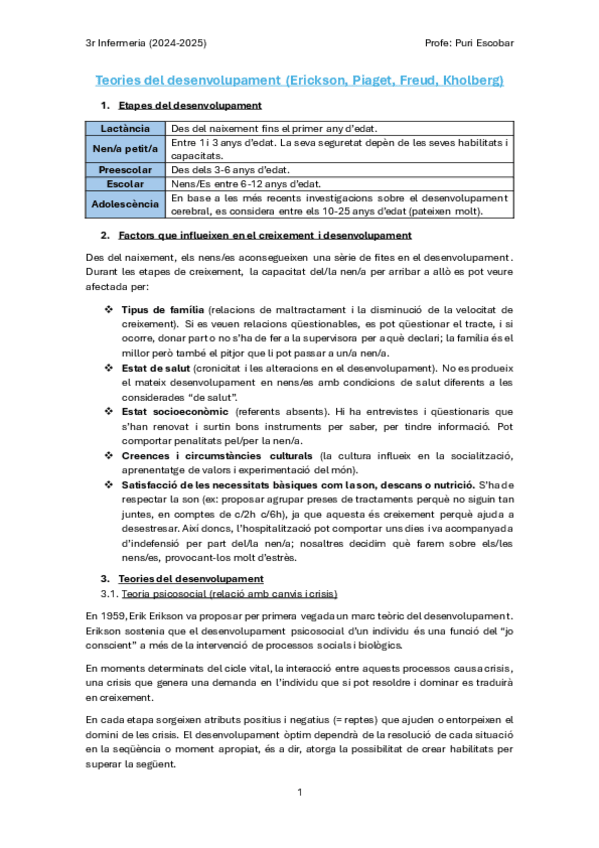 3r Infermeria (2024-2025)

Profe: Puri Escobar

Teories del desenvolupament (Erickson, Piaget, Freud, Kholberg)

1. Etapes del desenvolupament

| Lactància | Des del naixement fins el primer any d'edat. |
|---|---|
| Nen/a petit/a | Entre 1 i 3 anys d'edat. La seva seguretat depèn de les seves habilitats i capacitats. |
| Preescolar | Des dels 3-6 anys d'edat. |
| Escolar | Nens/Es entre 6-12 anys d'edat. |
| Adolescència | En base a les més recents investigacions sobre el desenvolupament cerebral, es considera entre els 10-25 anys d'edat (pateixen molt). |

2. Factors que influeixen en el creixement i desenvolupament

Des del naixement, els nens/es aconsegueixen una sèrie de fites en el desenvolupament. Durant les etapes de creixement, la capacitat del/la nen/a per arribar a allò es pot veure afectada per:

❖ Tipus de família (relacions de maltractament i la disminució de la velocitat de creixement). Si es veuen relacions qüestionables, es pot qüestionar el tracte, i si ocorre, donar part o no s'ha de fer a la supervisora per a què declari; la família és el millor però també el pitjor que li pot passar a un/a nen/a.
❖ Estat de salut (cronicitat i les alteracions en el desenvolupament). No es produeix el mateix desenvolupament en nens/es amb condicions de salut diferents a les considerades "de salut".
❖ Estat socioeconòmic (referents absents). Hi ha entrevistes i qüestionaris que s'han renovat i surtin bons instruments per saber, per tindre informació. Pot comportar penalitats pel/per la nen/a.
❖ Creences i circumstàncies culturals (la cultura influeix en la socialització, aprenentatge de valors i experimentació del món).
❖ Satisfacció de les necessitats bàsiques com la son, descans o nutrició. S'ha de respectar la son (ex: proposar agrupar preses de tractaments perquè no siguin tan juntes, en comptes de c/2h c/6h), ja que aquesta és creixement perquè ajuda a desestresar. Així doncs, l'hospitalització pot comportar uns dies i va acompanyada d'indefensió per part del/la nen/a; nosaltres decidim què farem sobre els/les nens/es, provocant-los molt d'estrès.

3. Teories del desenvolupament
3.1. Teoria psicosocial (relació amb canvis i crisis)

En 1959, Erik Erikson va proposar per primera vegada un marc teòric del desenvolupament. Erikson sostenia que el desenvolupament psicosocial d'un individu és una funció del "jo conscient" a més de la intervenció de processos socials i biològics.

En moments determinats del cicle vital, la interacció entre aquests processos causa crisis, una crisis que genera una demanda en l'individu que si pot resoldre i dominar es traduirà en creixement.

En cada etapa sorgeixen atributs positius i negatius (= reptes) que ajuden o entorpeixen el domini de les crisis. El desenvolupament òptim dependrà de la resolució de cada situació en la seqüència o moment apropiat, és a dir, atorga la possibilitat de crear habilitats per superar la següent.

1